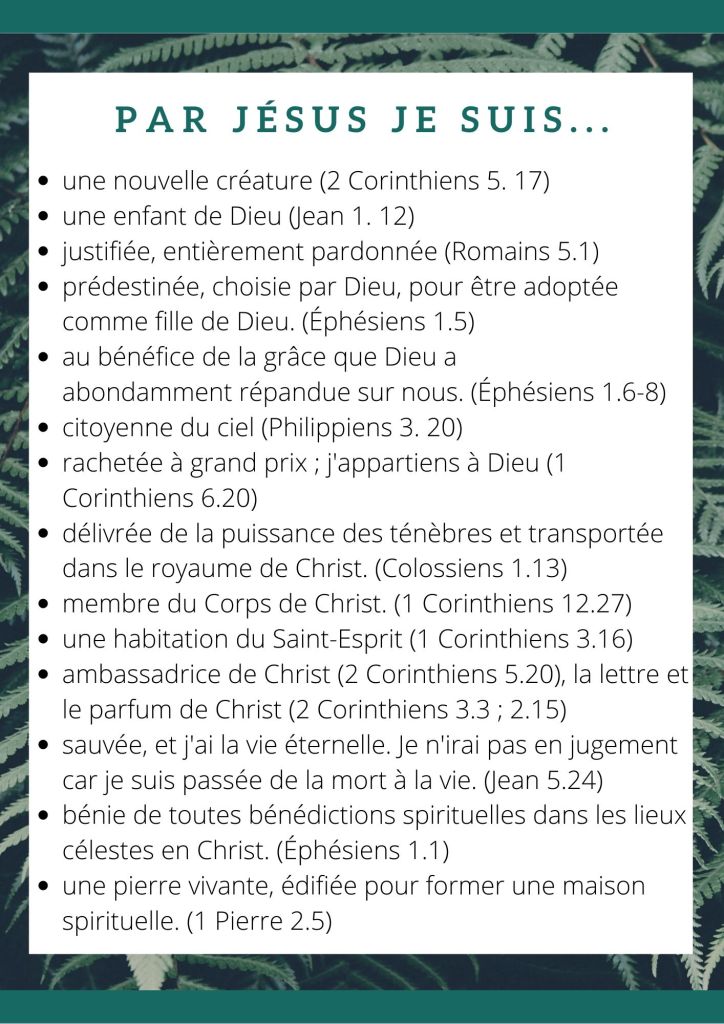 PAR JÉSUS JE SUIS...

- une nouvelle créature (2 Corinthiens 5. 17)
- une enfant de Dieu (Jean 1. 12)
- justifiée, entièrement pardonnée (Romains 5.1)
- prédestinée, choisie par Dieu, pour être adoptée comme fille de Dieu. (Éphésiens 1.5)
- au bénéfice de la grâce que Dieu a abondamment répandue sur nous. (Éphésiens 1.6-8)
- citoyenne du ciel (Philippiens 3. 20)
- rachetée à grand prix ; j'appartiens à Dieu (1 Corinthiens 6.20)
- délivrée de la puissance des ténèbres et transportée dans le royaume de Christ. (Colossiens 1.13)
- membre du Corps de Christ. (1 Corinthiens 12.27)
- une habitation du Saint-Esprit (1 Corinthiens 3.16)
- ambassadrice de Christ (2 Corinthiens 5.20), la lettre et le parfum de Christ (2 Corinthiens 3.3 ; 2.15)
- sauvée, et j'ai la vie éternelle. Je n'irai pas en jugement car je suis passée de la mort à la vie. (Jean 5.24)
- bénie de toutes bénédictions spirituelles dans les lieux célestes en Christ. (Éphésiens 1.1)
- une pierre vivante, édifiée pour former une maison spirituelle. (1 Pierre 2.5)